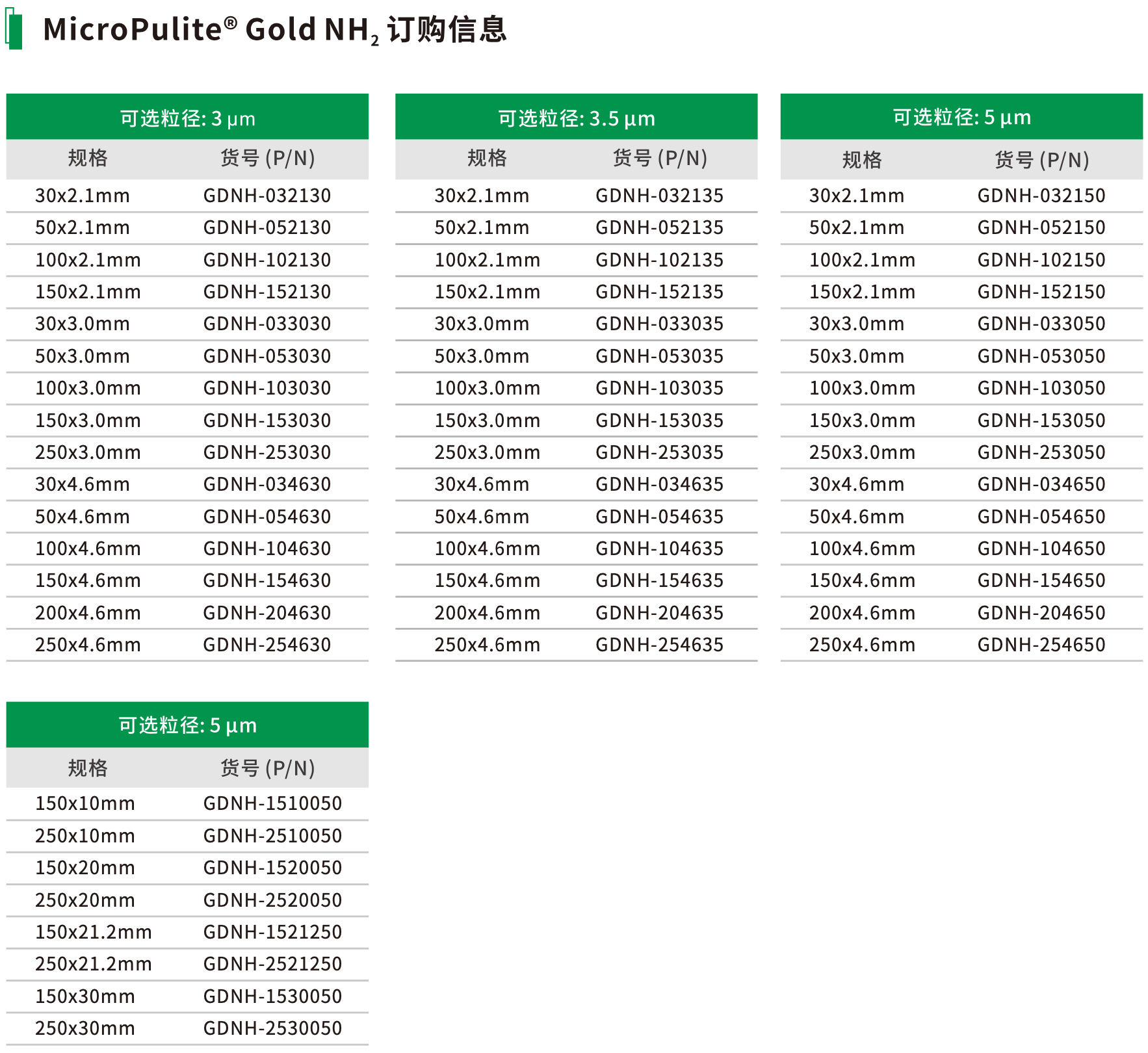 MicroPulite® Gold $NH_2$ 订购信息

可选粒径: 3 μm

| 规格 | 货号 (P/N) |
|---|---|
| 30x2.1mm | GDNH-032130 |
| 50x2.1mm | GDNH-052130 |
| 100x2.1mm | GDNH-102130 |
| 150x2.1mm | GDNH-152130 |
| 30x3.0mm | GDNH-033030 |
| 50x3.0mm | GDNH-053030 |
| 100x3.0mm | GDNH-103030 |
| 150x3.0mm | GDNH-153030 |
| 250x3.0mm | GDNH-253030 |
| 30x4.6mm | GDNH-034630 |
| 50x4.6mm | GDNH-054630 |
| 100x4.6mm | GDNH-104630 |
| 150x4.6mm | GDNH-154630 |
| 200x4.6mm | GDNH-204630 |
| 250x4.6mm | GDNH-254630 |

可选粒径: 3.5 μm

| 规格 | 货号 (P/N) |
|---|---|
| 30x2.1mm | GDNH-032135 |
| 50x2.1mm | GDNH-052135 |
| 100x2.1mm | GDNH-102135 |
| 150x2.1mm | GDNH-152135 |
| 30x3.0mm | GDNH-033035 |
| 50x3.0mm | GDNH-053035 |
| 100x3.0mm | GDNH-103035 |
| 150x3.0mm | GDNH-153035 |
| 250x3.0mm | GDNH-253035 |
| 30x4.6mm | GDNH-034635 |
| 50x4.6mm | GDNH-054635 |
| 100x4.6mm | GDNH-104635 |
| 150x4.6mm | GDNH-154635 |
| 200x4.6mm | GDNH-204635 |
| 250x4.6mm | GDNH-254635 |

可选粒径: 5 μm

| 规格 | 货号 (P/N) |
|---|---|
| 30x2.1mm | GDNH-032150 |
| 50x2.1mm | GDNH-052150 |
| 100x2.1mm | GDNH-102150 |
| 150x2.1mm | GDNH-152150 |
| 30x3.0mm | GDNH-033050 |
| 50x3.0mm | GDNH-053050 |
| 100x3.0mm | GDNH-103050 |
| 150x3.0mm | GDNH-153050 |
| 250x3.0mm | GDNH-253050 |
| 30x4.6mm | GDNH-034650 |
| 50x4.6mm | GDNH-054650 |
| 100x4.6mm | GDNH-104650 |
| 150x4.6mm | GDNH-154650 |
| 200x4.6mm | GDNH-204650 |
| 250x4.6mm | GDNH-254650 |

可选粒径: 5 μm

| 规格 | 货号 (P/N) |
|---|---|
| 150x10mm | GDNH-1510050 |
| 250x10mm | GDNH-2510050 |
| 150x20mm | GDNH-1520050 |
| 250x20mm | GDNH-2520050 |
| 150x21.2mm | GDNH-1521250 |
| 250x21.2mm | GDNH-2521250 |
| 150x30mm | GDNH-1530050 |
| 250x30mm | GDNH-2530050 |